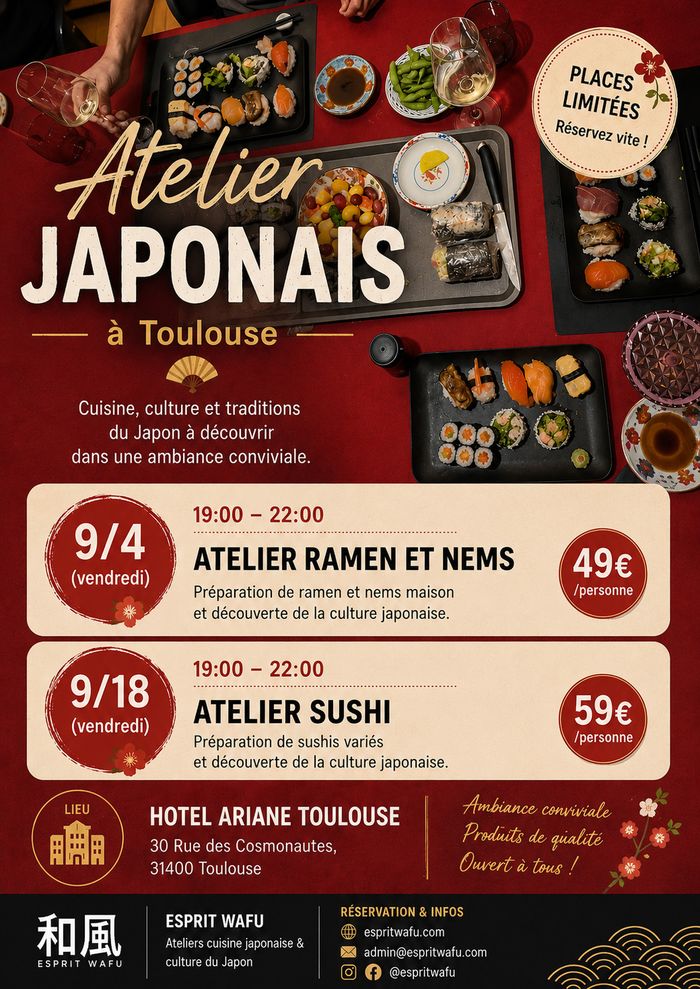 PLACES LIMITÉES
Réservez vite !

Atelier
JAPONAIS

à Toulouse

Cuisine, culture et traditions du Japon à découvrir dans une ambiance conviviale.

9/4
(vendredi)

19:00 – 22:00
ATELIER RAMEN ET NEMS
Préparation de ramen et nems maison et découverte de la culture japonaise.

49€
/personne

9/18
(vendredi)

19:00 – 22:00
ATELIER SUSHI
Préparation de sushis variés et découverte de la culture japonaise.

59€
/personne

LIEU
HOTEL ARIANE TOULOUSE
30 Rue des Cosmonautes,
31400 Toulouse

Ambiance conviviale
Produits de qualité
Ouvert à tous !

和風
ESPRIT WAFU

ESPRIT WAFU
Ateliers cuisine japonaise & culture du Japon

RÉSERVATION & INFOS
espritwafu.com
admin@espritwafu.com
@espritwafu